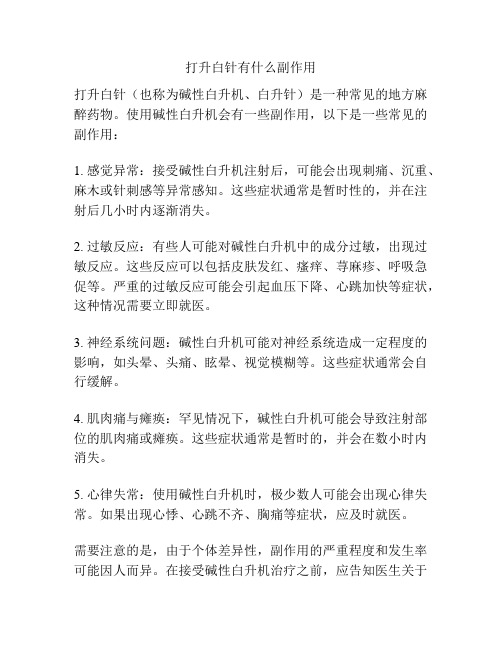 打升白针有什么副作用

打升白针（也称为碱性白升机、白升针）是一种常见的地方麻醉药物。使用碱性白升机会有一些副作用，以下是一些常见的副作用：

1. 感觉异常：接受碱性白升机注射后，可能会出现刺痛、沉重、麻木或针刺感等异常感知。这些症状通常是暂时性的，并在注射后几小时内逐渐消失。

2. 过敏反应：有些人可能对碱性白升机中的成分过敏，出现过敏反应。这些反应可以包括皮肤发红、瘙痒、荨麻疹、呼吸急促等。严重的过敏反应可能会引起血压下降、心跳加快等症状，这种情况需要立即就医。

3. 神经系统问题：碱性白升机可能对神经系统造成一定程度的影响，如头晕、头痛、眩晕、视觉模糊等。这些症状通常会自行缓解。

4. 肌肉痛与瘫痪：罕见情况下，碱性白升机可能会导致注射部位的肌肉痛或瘫痪。这些症状通常是暂时的，并会在数小时内消失。

5. 心律失常：使用碱性白升机时，极少数人可能会出现心律失常。如果出现心悸、心跳不齐、胸痛等症状，应及时就医。

需要注意的是，由于个体差异性，副作用的严重程度和发生率可能因人而异。在接受碱性白升机治疗之前，应告知医生关于